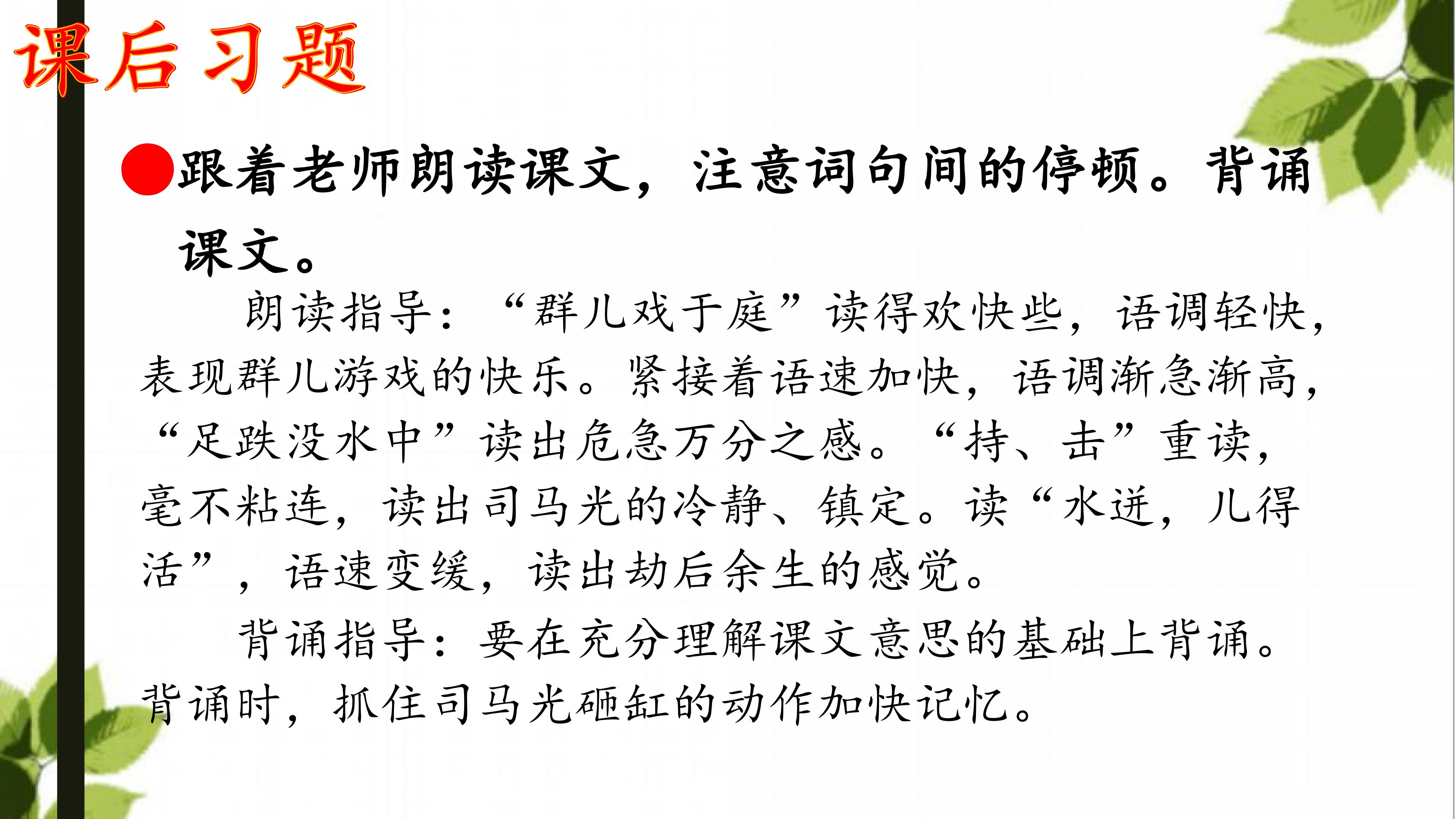 课后习题

• 跟着老师朗读课文，注意词句间的停顿。背诵课文。

朗读指导：“群儿戏于庭”读得欢快些，语调轻快，表现群儿游戏的快乐。紧接着语速加快，语调渐急渐高，“足跌没水中”读出危急万分之感。“持、击”重读，毫不粘连，读出司马光的冷静、镇定。读“水迸，儿得活”，语速变缓，读出劫后余生的感觉。

背诵指导：要在充分理解课文意思的基础上背诵。背诵时，抓住司马光砸缸的动作加快记忆。